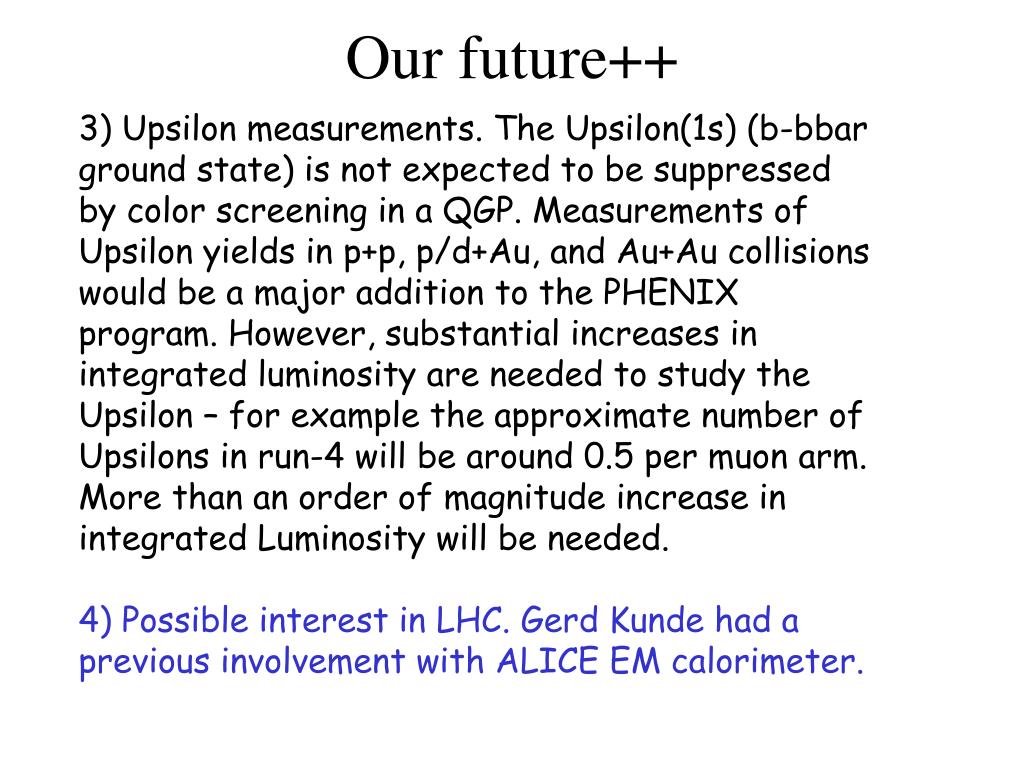 Our future++

3) Upsilon measurements. The Upsilon(1s) (b-bbar ground state) is not expected to be suppressed by color screening in a QGP. Measurements of Upsilon yields in p+p, p/d+Au, and Au+Au collisions would be a major addition to the PHENIX program. However, substantial increases in integrated luminosity are needed to study the Upsilon – for example the approximate number of Upsilons in run-4 will be around 0.5 per muon arm. More than an order of magnitude increase in integrated Luminosity will be needed.

4) Possible interest in LHC. Gerd Kunde had a previous involvement with ALICE EM calorimeter.